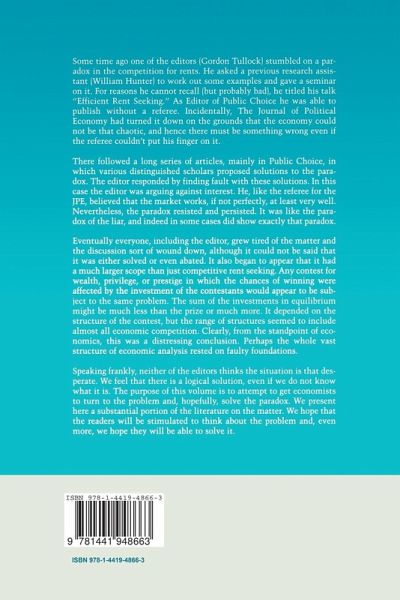 Some time ago one of the editors (Gordon Tullock) stumbled on a paradox in the competition for rents. He asked a previous research assistant (William Hunter) to work out some examples and gave a seminar on it. For reasons he cannot recall (but probably bad), he titled his talk "Efficient Rent Seeking." As Editor of Public Choice he was able to publish without a referee. Incidentally, The Journal of Political Economy had turned it down on the grounds that the economy could not be that chaotic, and hence there must be something wrong even if the referee couldn't put his finger on it.

There followed a long series of articles, mainly in Public Choice, in which various distinguished scholars proposed solutions to the paradox. The editor responded by finding fault with these solutions. In this case the editor was arguing against interest. He, like the referee for the JPE, believed that the market works, if not perfectly, at least very well. Nevertheless, the paradox resisted and persisted. It was like the paradox of the liar, and indeed in some cases did show exactly that paradox.

Eventually everyone, including the editor, grew tired of the matter and the discussion sort of wound down, although it could not be said that it was either solved or even abated. It also began to appear that it had a much larger scope than just competitive rent seeking. Any contest for wealth, privilege, or prestige in which the chances of winning were affected by the investment of the contestants would appear to be subject to the same problem. The sum of the investments in equilibrium might be much less than the prize or much more. It depended on the structure of the contest, but the range of structures seemed to include almost all economic competition. Clearly, from the standpoint of economics, this was a distressing conclusion. Perhaps the whole vast structure of economic analysis rested on faulty foundations.

Speaking frankly, neither of the editors thinks the situation is that desperate. We feel that there is a logical solution, even if we do not know what it is. The purpose of this volume is to attempt to get economists to turn to the problem and, hopefully, solve the paradox. We present here a substantial portion of the literature on the matter. We hope that the readers will be stimulated to think about the problem and, even more, we hope they will be able to solve it.

ISBN 978-1-4419-4866-3

9 781441 948663

ISBN 978-1-4419-4866-3